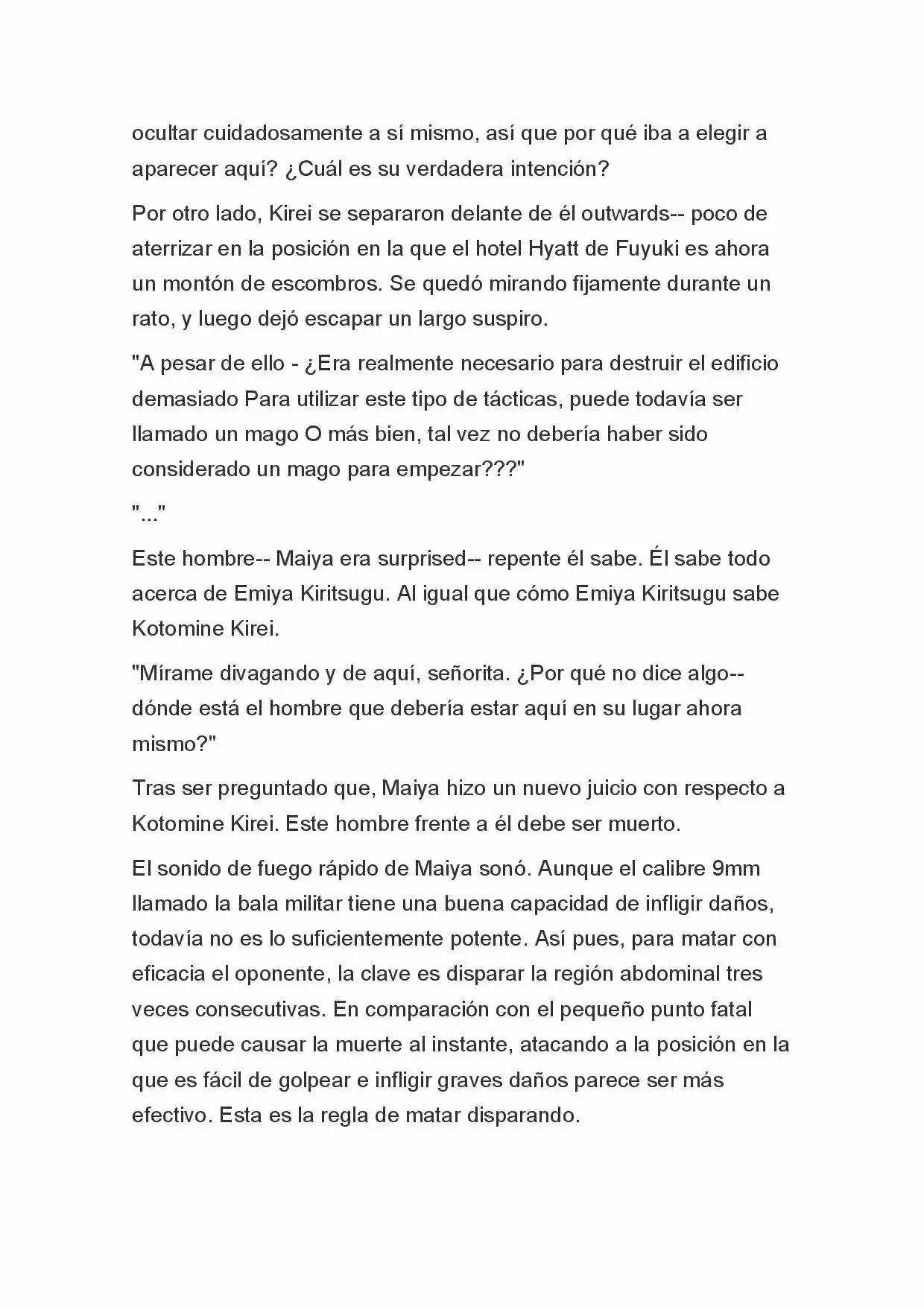 ocultar cuidadosamente a sí mismo, así que por qué iba a elegir a aparecer aquí? ¿Cuál es su verdadera intención?

Por otro lado, Kirei se separaron delante de él outwards-- poco de aterrizar en la posición en la que el hotel Hyatt de Fuyuki es ahora un montón de escombros. Se quedó mirando fijamente durante un rato, y luego dejó escapar un largo suspiro.

"A pesar de ello - ¿Era realmente necesario para destruir el edificio demasiado Para utilizar este tipo de tácticas, puede todavía ser llamado un mago O más bien, tal vez no debería haber sido considerado un mago para empezar???"

"..."

Este hombre-- Maiya era surprised-- repente él sabe. Él sabe todo acerca de Emiya Kiritsugu. Al igual que cómo Emiya Kiritsugu sabe Kotomine Kirei.

"Mírame divagando y de aquí, señorita. ¿Por qué no dice algo-- dónde está el hombre que debería estar aquí en su lugar ahora mismo?"

Tras ser preguntado que, Maiya hizo un nuevo juicio con respecto a Kotomine Kirei. Este hombre frente a él debe ser muerto.

El sonido de fuego rápido de Maiya sonó. Aunque el calibre 9mm llamado la bala militar tiene una buena capacidad de infligir daños, todavía no es lo suficientemente potente. Así pues, para matar con eficacia el oponente, la clave es disparar la región abdominal tres veces consecutivas. En comparación con el pequeño punto fatal que puede causar la muerte al instante, atacando a la posición en la que es fácil de golpear e infligir graves daños parece ser más efectivo. Esta es la regla de matar disparando.